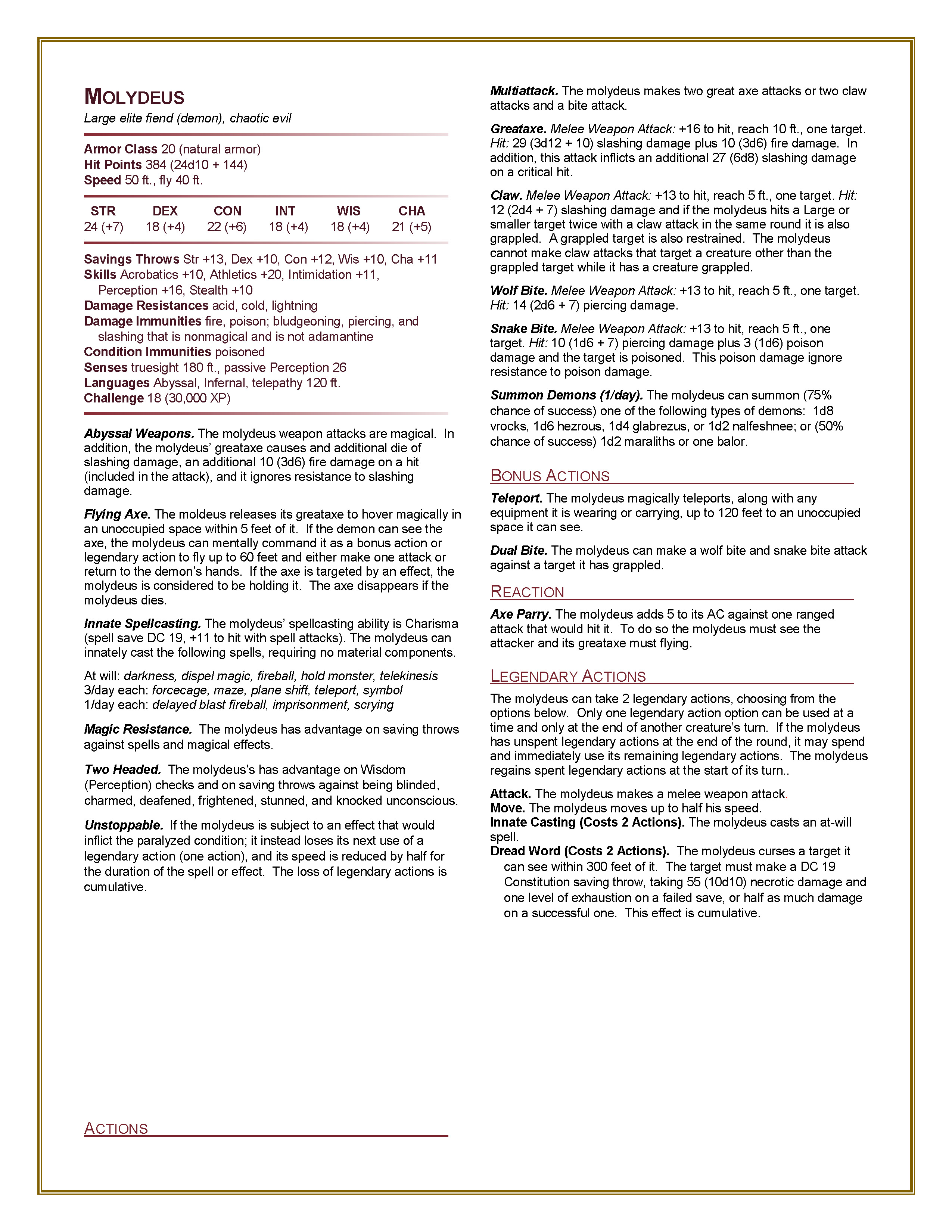 MOLYDEUS
Large elite fiend (demon), chaotic evil

Armor Class 20 (natural armor)
Hit Points 384 (24d10 + 144)
Speed 50 ft., fly 40 ft.

| STR | DEX | CON | INT | WIS | CHA |
|---|---|---|---|---|---|
| 24 (+7) | 18 (+4) | 22 (+6) | 18 (+4) | 18 (+4) | 21 (+5) |

Savings Throws Str +13, Dex +10, Con +12, Wis +10, Cha +11
Skills Acrobatics +10, Athletics +20, Intimidation +11, Perception +16, Stealth +10
Damage Resistances acid, cold, lightning
Damage Immunities fire, poison; bludgeoning, piercing, and slashing that is nonmagical and is not adamantine
Condition Immunities poisoned
Senses truesight 180 ft., passive Perception 26
Languages Abyssal, Infernal, telepathy 120 ft.
Challenge 18 (30,000 XP)

Abyssal Weapons. The molydeus weapon attacks are magical. In addition, the molydeus' greataxe causes and additional die of slashing damage, an additional 10 (3d6) fire damage on a hit (included in the attack), and it ignores resistance to slashing damage.

Flying Axe. The moldeus releases its greataxe to hover magically in an unoccupied space within 5 feet of it. If the demon can see the axe, the molydeus can mentally command it as a bonus action or legendary action to fly up to 60 feet and either make one attack or return to the demon's hands. If the axe is targeted by an effect, the molydeus is considered to be holding it. The axe disappears if the molydeus dies.

Innate Spellcasting. The molydeus' spellcasting ability is Charisma (spell save DC 19, +11 to hit with spell attacks). The molydeus can innately cast the following spells, requiring no material components.

At will: darkness, dispel magic, fireball, hold monster, telekinesis
3/day each: forcecage, maze, plane shift, teleport, symbol
1/day each: delayed blast fireball, imprisonment, scrying

Magic Resistance. The molydeus has advantage on saving throws against spells and magical effects.

Two Headed. The molydeus's has advantage on Wisdom (Perception) checks and on saving throws against being blinded, charmed, deafened, frightened, stunned, and knocked unconscious.

Unstoppable. If the molydeus is subject to an effect that would inflict the paralyzed condition; it instead loses its next use of a legendary action (one action), and its speed is reduced by half for the duration of the spell or effect. The loss of legendary actions is cumulative.

ACTIONS

Multiattack. The molydeus makes two great axe attacks or two claw attacks and a bite attack.

Greataxe. Melee Weapon Attack: +16 to hit, reach 10 ft., one target. Hit: 29 (3d12 + 10) slashing damage plus 10 (3d6) fire damage. In addition, this attack inflicts an additional 27 (6d8) slashing damage on a critical hit.

Claw. Melee Weapon Attack: +13 to hit, reach 5 ft., one target. Hit: 12 (2d4 + 7) slashing damage and if the molydeus hits a Large or smaller target twice with a claw attack in the same round it is also grappled. A grappled target is also restrained. The molydeus cannot make claw attacks that target a creature other than the grappled target while it has a creature grappled.

Wolf Bite. Melee Weapon Attack: +13 to hit, reach 5 ft., one target. Hit: 14 (2d6 + 7) piercing damage.

Snake Bite. Melee Weapon Attack: +13 to hit, reach 5 ft., one target. Hit: 10 (1d6 + 7) piercing damage plus 3 (1d6) poison damage and the target is poisoned. This poison damage ignore resistance to poison damage.

Summon Demons (1/day). The molydeus can summon (75% chance of success) one of the following types of demons: 1d8 vrocks, 1d6 hezrous, 1d4 glabrezus, or 1d2 nalfeshnee; or (50% chance of success) 1d2 maraliths or one balor.

BONUS ACTIONS

Teleport. The molydeus magically teleports, along with any equipment it is wearing or carrying, up to 120 feet to an unoccupied space it can see.

Dual Bite. The molydeus can make a wolf bite and snake bite attack against a target it has grappled.

REACTION

Axe Parry. The molydeus adds 5 to its AC against one ranged attack that would hit it. To do so the molydeus must see the attacker and its greataxe must flying.

LEGENDARY ACTIONS

The molydeus can take 2 legendary actions, choosing from the options below. Only one legendary action option can be used at a time and only at the end of another creature's turn. If the molydeus has unspent legendary actions at the end of the round, it may spend and immediately use its remaining legendary actions. The molydeus regains spent legendary actions at the start of its turn..

Attack. The molydeus makes a melee weapon attack.
Move. The molydeus moves up to half his speed.
Innate Casting (Costs 2 Actions). The molydeus casts an at-will spell.
Dread Word (Costs 2 Actions). The molydeus curses a target it can see within 300 feet of it. The target must make a DC 19 Constitution saving throw, taking 55 (10d10) necrotic damage and one level of exhaustion on a failed save, or half as much damage on a successful one. This effect is cumulative.